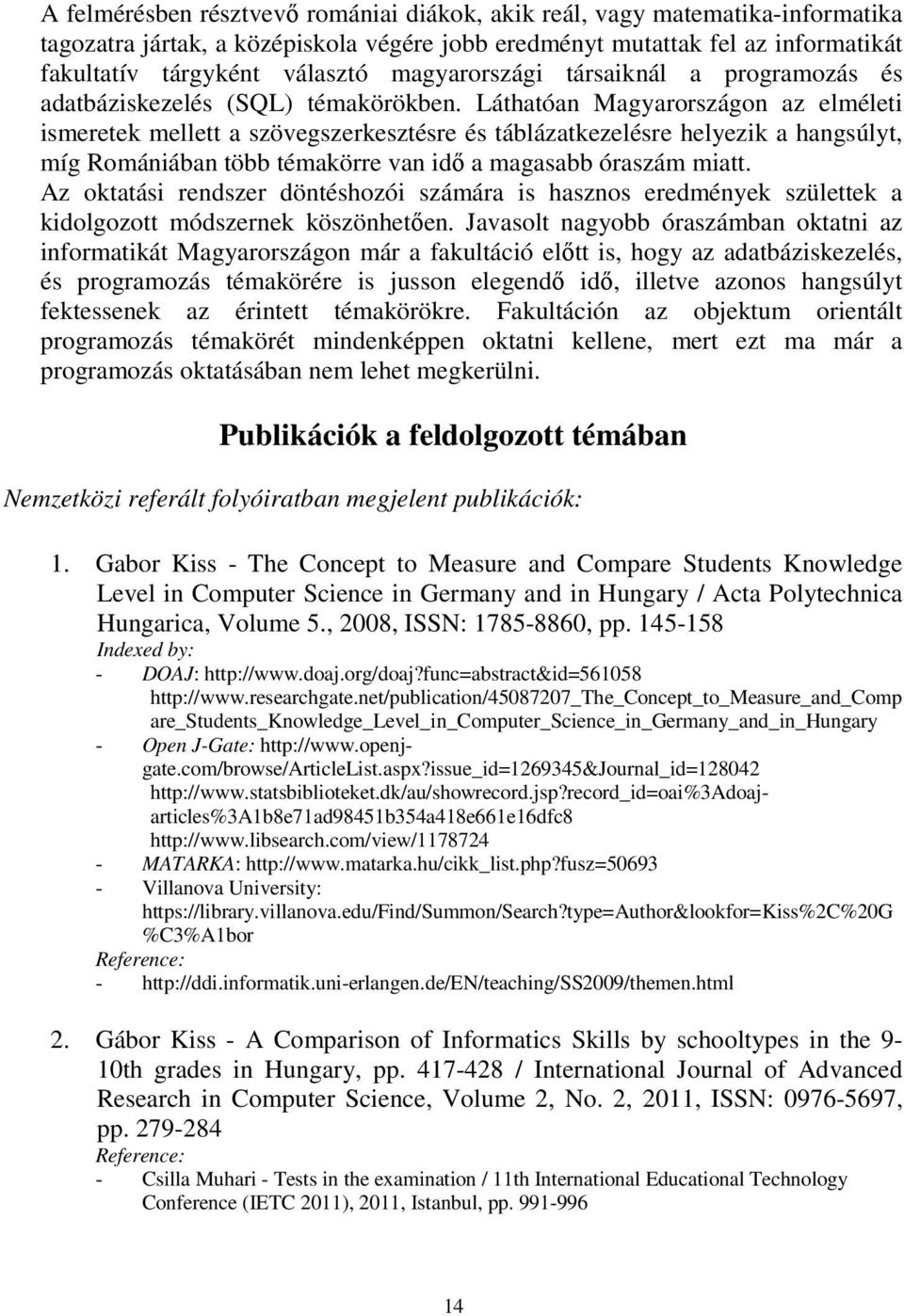 A felmérésben résztvevő romániai diákok, akik reál, vagy matematika-informatika tagozatra jártak, a középiskola végére jobb eredményt mutattak fel az informatikát fakultatív tárgyként választó magyarországi társaiknál a programozás és adatbáziskezelés (SQL) témakörökben. Láthatóan Magyarországon az elméleti ismeretek mellett a szövegszerkesztésre és táblázatkezelésre helyezik a hangsúlyt, míg Romániában több témakörre van idő a magasabb óraszám miatt. Az oktatási rendszer döntéshozói számára is hasznos eredmények születtek a kidolgozott módszernek köszönhetően. Javasolt nagyobb óraszámban oktatni az informatikát Magyarországon már a fakultáció előtt is, hogy az adatbáziskezelés, és programozás témakörére is jusson elegendő idő, illetve azonos hangsúlyt fektessenek az érintett témakörökre. Fakultáción az objektum orientált programozás témakörét mindenképpen oktatni kellene, mert ezt ma már a programozás oktatásában nem lehet megkerülni.

Publikációk a feldolgozott témában

Nemzetközi referált folyóiratban megjelent publikációk:

1. Gabor Kiss - The Concept to Measure and Compare Students Knowledge Level in Computer Science in Germany and in Hungary / Acta Polytechnica Hungarica, Volume 5., 2008, ISSN: 1785-8860, pp. 145-158
Indexed by:
- DOAJ: http://www.doaj.org/doaj?func=abstract&id=561058
http://www.researchgate.net/publication/45087207_The_Concept_to_Measure_and_Compare_Students_Knowledge_Level_in_Computer_Science_in_Germany_and_in_Hungary
- Open J-Gate: http://www.openj-gate.com/browse/ArticleList.aspx?issue_id=1269345&Journal_id=128042
http://www.statsbiblioteket.dk/au/showrecord.jsp?record_id=oai%3Adoaj-articles%3A1b8e71ad98451b354a418e661e16dfc8
http://www.libsearch.com/view/1178724
- MATARKA: http://www.matarka.hu/cikk_list.php?fusz=50693
- Villanova University: https://library.villanova.edu/Find/Summon/Search?type=Author&lookfor=Kiss%2C%20G%C3%A1bor
Reference:
- http://ddi.informatik.uni-erlangen.de/EN/teaching/SS2009/themen.html

2. Gábor Kiss - A Comparison of Informatics Skills by schooltypes in the 9-10th grades in Hungary, pp. 417-428 / International Journal of Advanced Research in Computer Science, Volume 2, No. 2, 2011, ISSN: 0976-5697, pp. 279-284
Reference:
- Csilla Muhari - Tests in the examination / 11th International Educational Technology Conference (IETC 2011), 2011, Istanbul, pp. 991-996

14